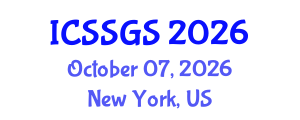 ICSSGS 2026
October 07, 2026
New York, US